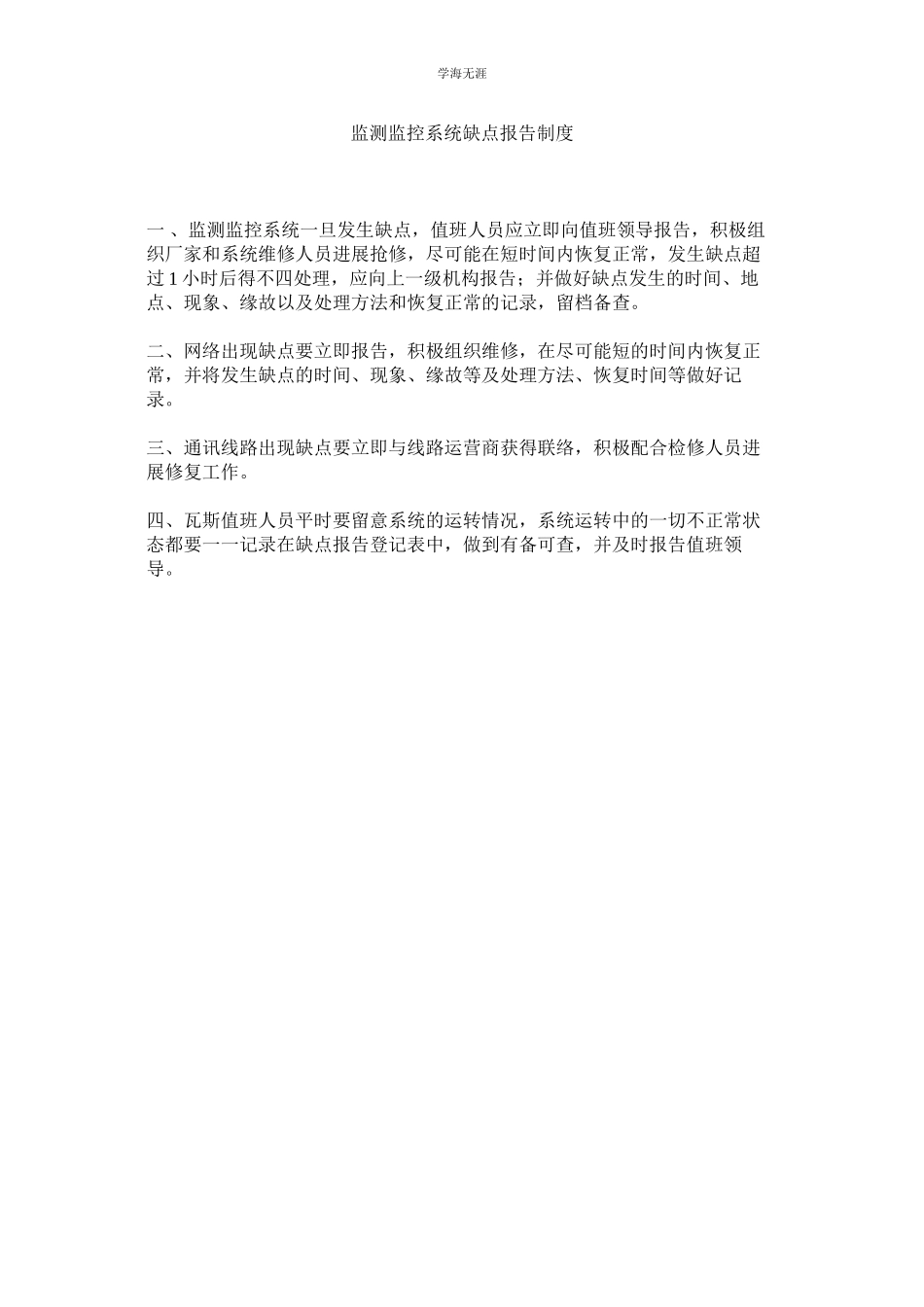 学海无涯

监测监控系统缺点报告制度

一 、监测监控系统一旦发生缺点，值班人员应立即向值班领导报告，积极组织厂家和系统维修人员进展抢修，尽可能在短时间内恢复正常，发生缺点超过 1 小时后得不四处理，应向上一级机构报告；并做好缺点发生的时间、地点、现象、缘故以及处理方法和恢复正常的记录，留档备查。

二、网络出现缺点要立即报告，积极组织维修，在尽可能短的时间内恢复正常，并将发生缺点的时间、现象、缘故等及处理方法、恢复时间等做好记录。

三、通讯线路出现缺点要立即与线路运营商获得联络，积极配合检修人员进展修复工作。

四、瓦斯值班人员平时要留意系统的运转情况，系统运转中的一切不正常状态都要一一记录在缺点报告登记表中，做到有备可查，并及时报告值班领导。